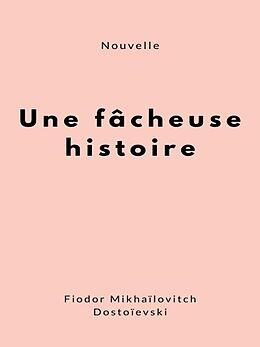 Nouvelle

Une fâcheuse histoire

Fiodor Mikhaïlovitch Dostoïevski